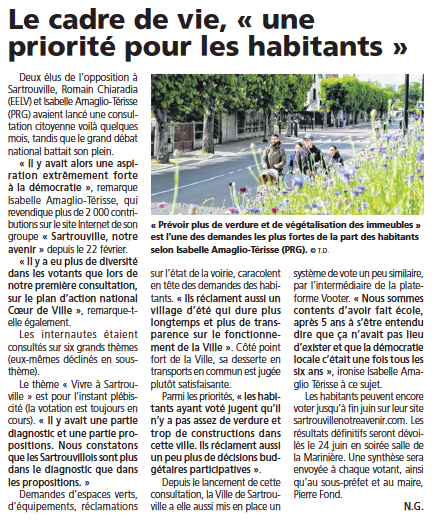 Le cadre de vie, « une priorité pour les habitants »

Deux élus de l'opposition à Sartrouville, Romain Chiaradia (EELV) et Isabelle Amaglio-Térisse (PRG) avaient lancé une consultation citoyenne voilà quelques mois, tandis que le grand débat national battait son plein.

« Il y avait alors une aspiration extrêmement forte à la démocratie », remarque Isabelle Amaglio-Térisse, qui revendique plus de 2 000 contributions sur le site Internet de son groupe « Sartrouville, notre avenir » depuis le 22 février.

« Il y a eu plus de diversité dans les votants que lors de notre première consultation, sur le plan d'action national Cœur de Ville », remarque-t-elle également.

Les internautes étaient consultés sur six grands thèmes (eux-mêmes déclinés en sous-thème).

Le thème « Vivre à Sartrouville » est pour l'instant plébiscité (la votation est toujours en cours). « Il y avait une partie diagnostic et une partie propositions. Nous constatons que les Sartrouvillois sont plus dans le diagnostic que dans les propositions. »

Demandes d'espaces verts, d'équipements, réclamations sur l'état de la voirie, caracolent en tête des demandes des habitants. « Ils réclament aussi un village d'été qui dure plus longtemps et plus de transparence sur le fonctionnement de la Ville ». Côté point fort de la Ville, sa desserte en transports en commun est jugée plutôt satisfaisante.

Parmi les priorités, « les habitants ayant voté jugent qu'il n'y a pas assez de verdure et trop de constructions dans cette ville. Ils réclament aussi un peu plus de décisions budgétaires participatives ».

Depuis le lancement de cette consultation, la Ville de Sartrouville a elle aussi mis en place un système de vote un peu similaire, par l'intermédiaire de la plateforme Vooter. « Nous sommes contents d'avoir fait école, après 5 ans à s'être entendu dire que ça n'avait pas lieu d'exister et que la démocratie locale c'était une fois tous les six ans », ironise Isabelle Amaglio Térisse à ce sujet.

Les habitants peuvent encore voter jusqu'à fin juin sur leur site sartrouvillenotreavenir.com. Les résultats définitifs seront dévoilés le 24 juin en soirée salle de la Marinière. Une synthèse sera envoyée à chaque votant, ainsi qu'au sous-préfet et au maire, Pierre Fond.

N.G.

« Prévoir plus de verdure et de végétalisation des immeubles » est l'une des demandes les plus fortes de la part des habitants selon Isabelle Amaglio-Térisse (PRG). © T.D.